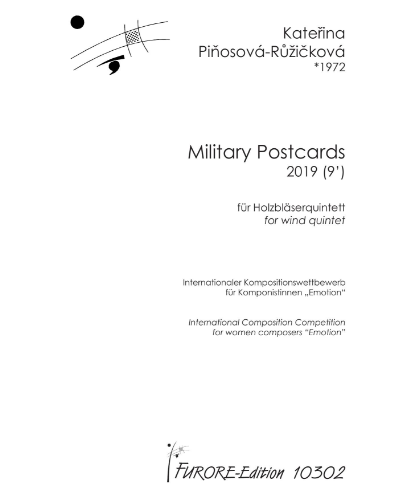 Kateřina
Piňosová-Růžičková
*1972

Military Postcards
2019 (9')

für Holzbläserquintett
for wind quintet

Internationaler Kompositionswettbewerb
für Komponistinnen „Emotion"

International Composition Competition
for women composers "Emotion"

FURORE-Edition 10302